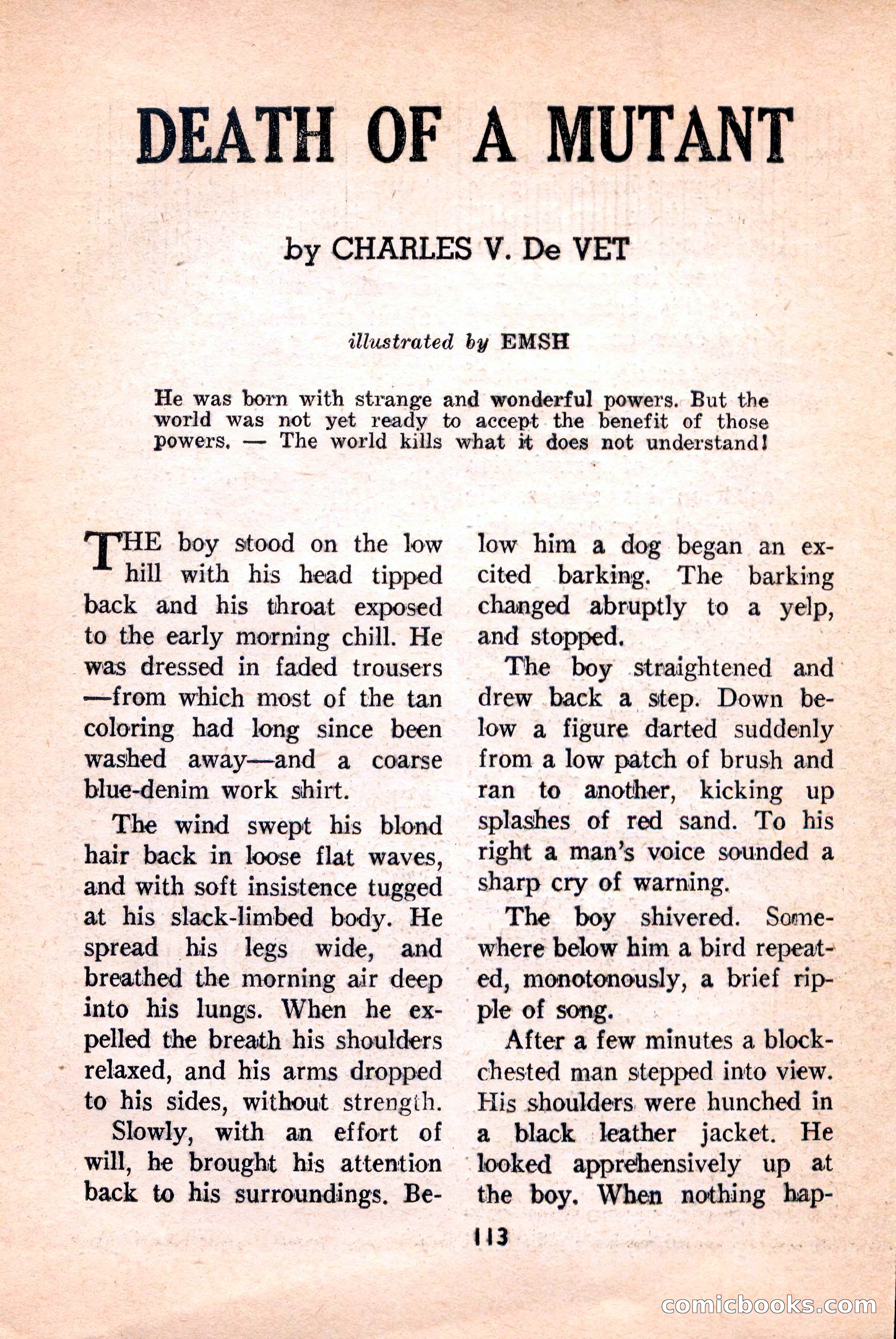 DEATH OF A MUTANT

by CHARLES V. De VET

illustrated by EMSH

He was born with strange and wonderful powers. But the world was not yet ready to accept the benefit of those powers. — The world kills what it does not understand!

THE boy stood on the low hill with his head tipped back and his throat exposed to the early morning chill. He was dressed in faded trousers —from which most of the tan coloring had long since been washed away—and a coarse blue-denim work shirt.

The wind swept his blond hair back in loose flat waves, and with soft insistence tugged at his slack-limbed body. He spread his legs wide, and breathed the morning air deep into his lungs. When he expelled the breath his shoulders relaxed, and his arms dropped to his sides, without strength.

Slowly, with an effort of will, he brought his attention back to his surroundings. Below him a dog began an excited barking. The barking changed abruptly to a yelp, and stopped.

The boy straightened and drew back a step. Down below a figure darted suddenly from a low patch of brush and ran to another, kicking up splashes of red sand. To his right a man's voice sounded a sharp cry of warning.

The boy shivered. Somewhere below him a bird repeated, monotonously, a brief ripple of song.

After a few minutes a block-chested man stepped into view. His shoulders were hunched in a black leather jacket. He looked apprehensively up at the boy. When nothing hap-

113

comicbooks.com